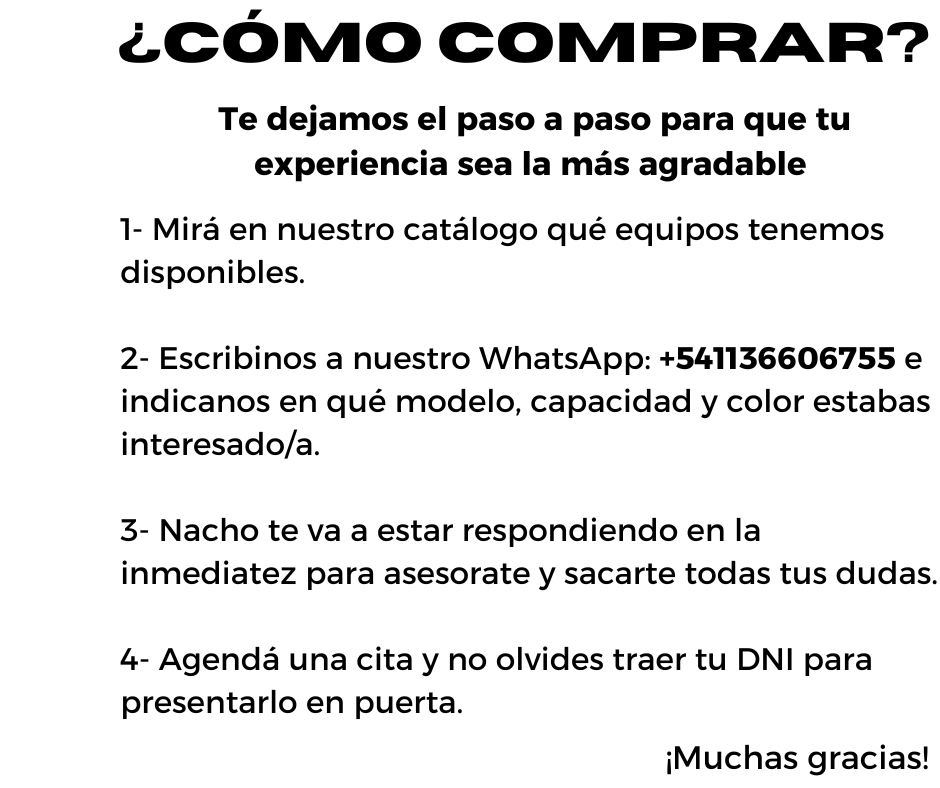 ¿CÓMO COMPRAR?

Te dejamos el paso a paso para que tu experiencia sea la más agradable

1- Mirá en nuestro catálogo qué equipos tenemos disponibles.

2- Escribinos a nuestro WhatsApp: +541136606755 e indicanos en qué modelo, capacidad y color estabas interesado/a.

3- Nacho te va a estar respondiendo en la inmediatez para asesorate y sacarte todas tus dudas.

4- Agendá una cita y no olvides traer tu DNI para presentarlo en puerta.

¡Muchas gracias!